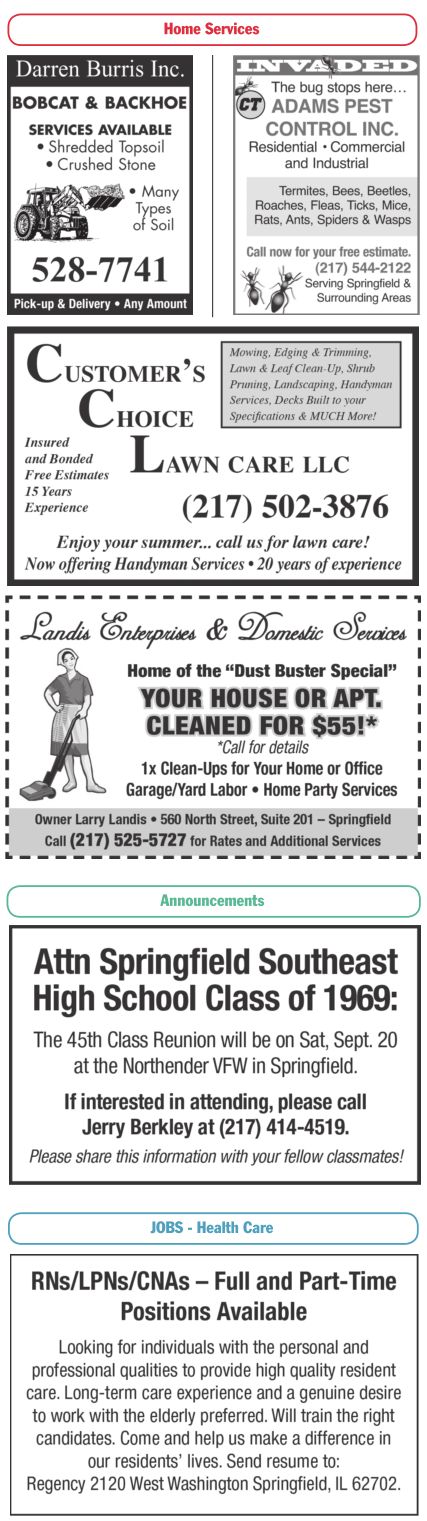 Home Services

Darren Burris Inc.
BOBCAT & BACKHOE
SERVICES AVAILABLE
• Shredded Topsoil
• Crushed Stone
• Many Types of Soil
528-7741
Pick-up & Delivery • Any Amount

INVADED
The bug stops here...
CT ADAMS PEST CONTROL INC.
Residential • Commercial and Industrial
Termites, Bees, Beetles, Roaches, Fleas, Ticks, Mice, Rats, Ants, Spiders & Wasps
Call now for your free estimate.
(217) 544-2122
Serving Springfield & Surrounding Areas

CUSTOMER'S CHOICE LAWN CARE LLC
Mowing, Edging & Trimming, Lawn & Leaf Clean-Up, Shrub Pruning, Landscaping, Handyman Services, Decks Built to your Specifications & MUCH More!
Insured and Bonded
Free Estimates
15 Years Experience
(217) 502-3876
Enjoy your summer... call us for lawn care!
Now offering Handyman Services • 20 years of experience

Landis Enterprises & Domestic Services
Home of the "Dust Buster Special"
YOUR HOUSE OR APT. CLEANED FOR $55!*
*Call for details
1x Clean-Ups for Your Home or Office
Garage/Yard Labor • Home Party Services
Owner Larry Landis • 560 North Street, Suite 201 – Springfield
Call (217) 525-5727 for Rates and Additional Services

Announcements

Attn Springfield Southeast High School Class of 1969:
The 45th Class Reunion will be on Sat, Sept. 20 at the Northender VFW in Springfield.
If interested in attending, please call Jerry Berkley at (217) 414-4519.
Please share this information with your fellow classmates!

JOBS - Health Care

RNs/LPNs/CNAs – Full and Part-Time Positions Available
Looking for individuals with the personal and professional qualities to provide high quality resident care. Long-term care experience and a genuine desire to work with the elderly preferred. Will train the right candidates. Come and help us make a difference in our residents' lives. Send resume to:
Regency 2120 West Washington Springfield, IL 62702.